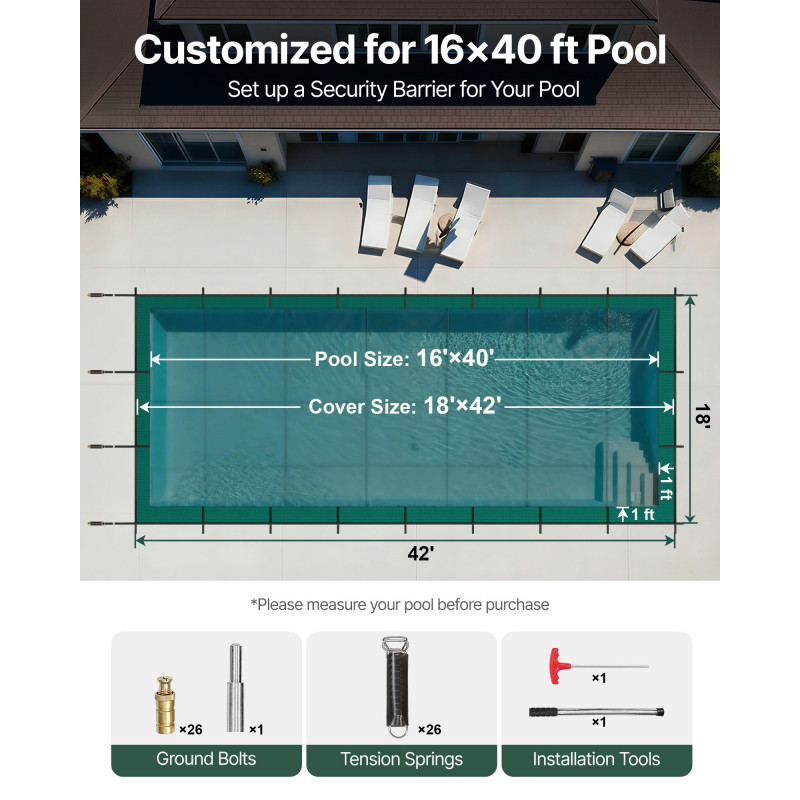 Customized for 16×40 ft Pool

Set up a Security Barrier for Your Pool

Pool Size: 16'×40'

Cover Size: 18'×42'

18'

1 ft

1 ft

42'

*Please measure your pool before purchase

×26

×1

Ground Bolts

×26

Tension Springs

×1

×1

Installation Tools